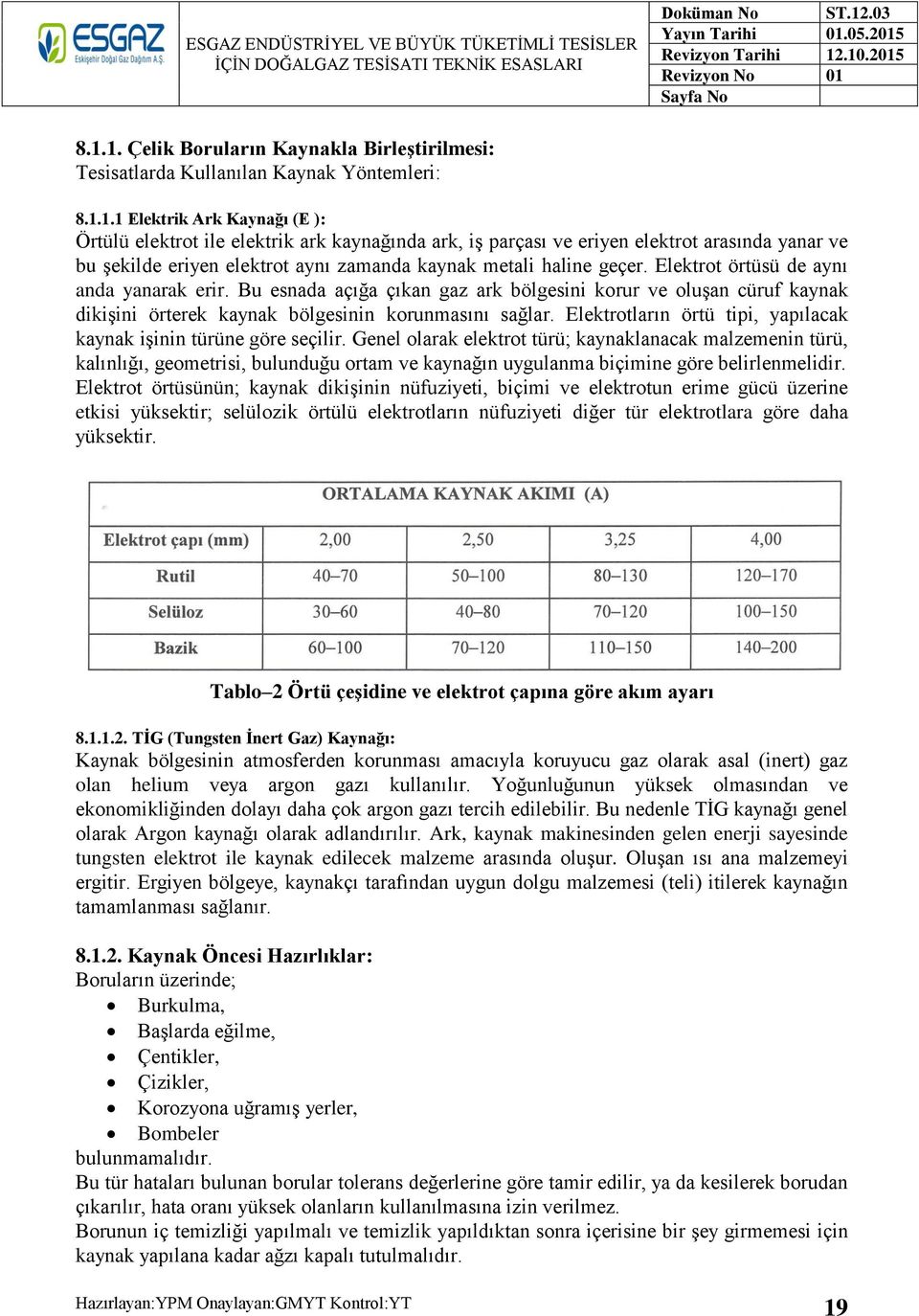 ESGAZ
Eskişehir Doğal Gaz Dağıtım A.Ş.

ESGAZ ENDÜSTRİYEL VE BÜYÜK TÜKETİMLİ TESİSLER İÇİN DOĞALGAZ TESİSATI TEKNİK ESASLARI

| Doküman No | ST.12.03 |
|---|---|
| Yayın Tarihi | 01.05.2015 |
| Revizyon Tarihi | 12.10.2015 |
| Revizyon No | 01 |
| Sayfa No | |

8.1.1. Çelik Boruların Kaynakla Birleştirilmesi:
Tesisatlarda Kullanılan Kaynak Yöntemleri:

8.1.1.1 Elektrik Ark Kaynağı (E ):
Örtülü elektrot ile elektrik ark kaynağında ark, iş parçası ve eriyen elektrot arasında yanar ve bu şekilde eriyen elektrot aynı zamanda kaynak metali haline geçer. Elektrot örtüsü de aynı anda yanarak erir. Bu esnada açığa çıkan gaz ark bölgesini korur ve oluşan cüruf kaynak dikişini örterek kaynak bölgesinin korunmasını sağlar. Elektrotların örtü tipi, yapılacak kaynak işinin türüne göre seçilir. Genel olarak elektrot türü; kaynaklanacak malzemenin türü, kalınlığı, geometrisi, bulunduğu ortam ve kaynağın uygulanma biçimine göre belirlenmelidir. Elektrot örtüsünün; kaynak dikişinin nüfuziyeti, biçimi ve elektrotun erime gücü üzerine etkisi yüksektir; selülozik örtülü elektrotların nüfuziyeti diğer tür elektrotlara göre daha yüksektir.

ORTALAMA KAYNAK AKIMI (A)

| Elektrot çapı (mm) | 2,00 | 2,50 | 3,25 | 4,00 |
|---|---|---|---|---|
| Rutil | 40–70 | 50–100 | 80–130 | 120–170 |
| Selüloz | 30–60 | 40–80 | 70–120 | 100–150 |
| Bazik | 60–100 | 70–120 | 110–150 | 140–200 |

Tablo–2 Örtü çeşidine ve elektrot çapına göre akım ayarı

8.1.1.2. TİG (Tungsten İnert Gaz) Kaynağı:
Kaynak bölgesinin atmosferden korunması amacıyla koruyucu gaz olarak asal (inert) gaz olan helium veya argon gazı kullanılır. Yoğunluğunun yüksek olmasından ve ekonomikliğinden dolayı daha çok argon gazı tercih edilebilir. Bu nedenle TİG kaynağı genel olarak Argon kaynağı olarak adlandırılır. Ark, kaynak makinesinden gelen enerji sayesinde tungsten elektrot ile kaynak edilecek malzeme arasında oluşur. Oluşan ısı ana malzemeyi ergitir. Ergiyen bölgeye, kaynakçı tarafından uygun dolgu malzemesi (teli) itilerek kaynağın tamamlanması sağlanır.

8.1.2. Kaynak Öncesi Hazırlıklar:
Boruların üzerinde;
• Burkulma,
• Başlarda eğilme,
• Çentikler,
• Çizikler,
• Korozyona uğramış yerler,
• Bombeler
bulunmamalıdır.
Bu tür hataları bulunan borular tolerans değerlerine göre tamir edilir, ya da kesilerek borudan çıkarılır, hata oranı yüksek olanların kullanılmasına izin verilmez.
Borunun iç temizliği yapılmalı ve temizlik yapıldıktan sonra içerisine bir şey girmemesi için kaynak yapılana kadar ağzı kapalı tutulmalıdır.

Hazırlayan:YPM Onaylayan:GMYT Kontrol:YT
19